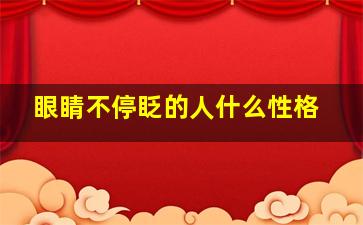 眼睛不停眨的人什么性格